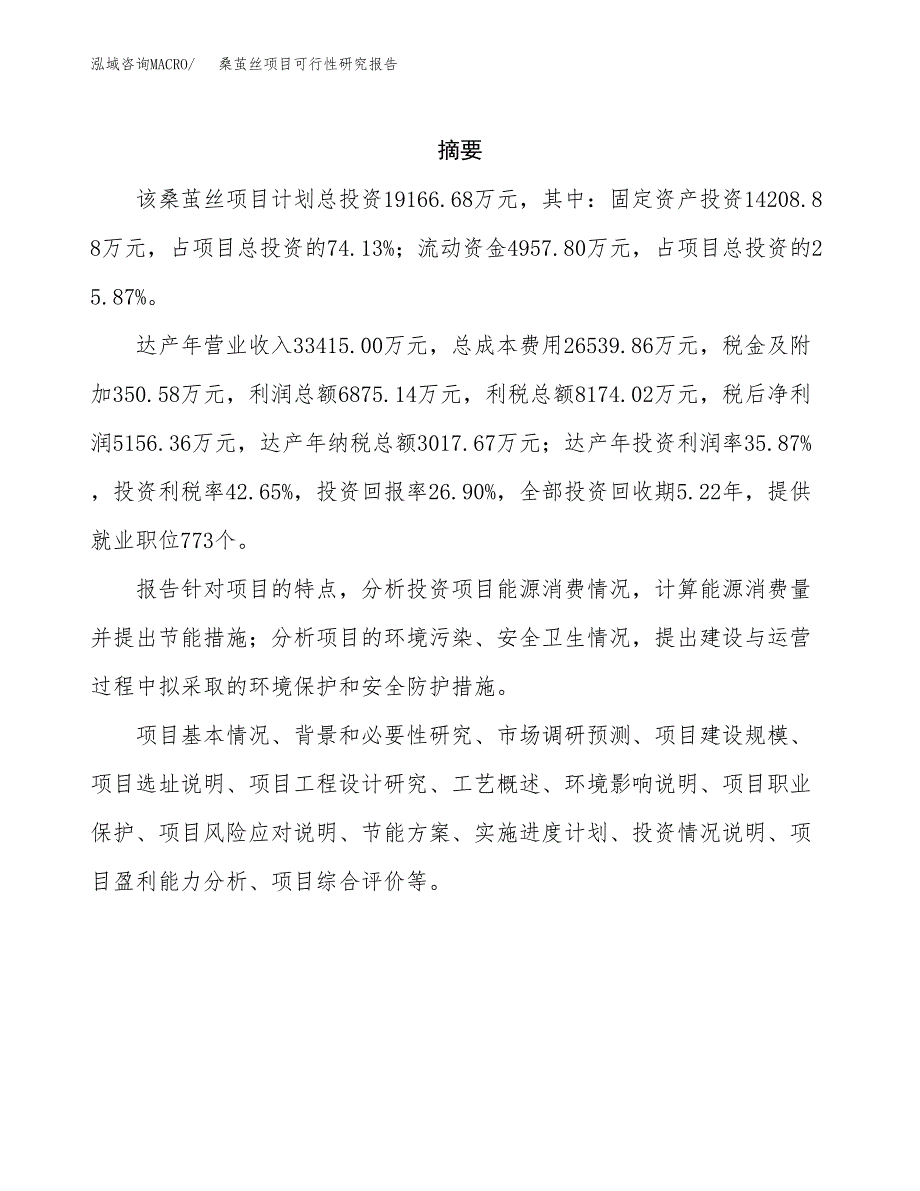 泓域咨询MACRO/　桑茧丝项目可行性研究报告

摘要

该桑茧丝项目计划总投资19166.68万元，其中：固定资产投资14208.88万元，占项目总投资的74.13%；流动资金4957.80万元，占项目总投资的25.87%。

达产年营业收入33415.00万元，总成本费用26539.86万元，税金及附加350.58万元，利润总额6875.14万元，利税总额8174.02万元，税后净利润5156.36万元，达产年纳税总额3017.67万元；达产年投资利润率35.87%，投资利税率42.65%，投资回报率26.90%，全部投资回收期5.22年，提供就业职位773个。

报告针对项目的特点，分析投资项目能源消费情况，计算能源消费量并提出节能措施；分析项目的环境污染、安全卫生情况，提出建设与运营过程中拟采取的环境保护和安全防护措施。

项目基本情况、背景和必要性研究、市场调研预测、项目建设规模、项目选址说明、项目工程设计研究、工艺概述、环境影响说明、项目职业保护、项目风险应对说明、节能方案、实施进度计划、投资情况说明、项目盈利能力分析、项目综合评价等。